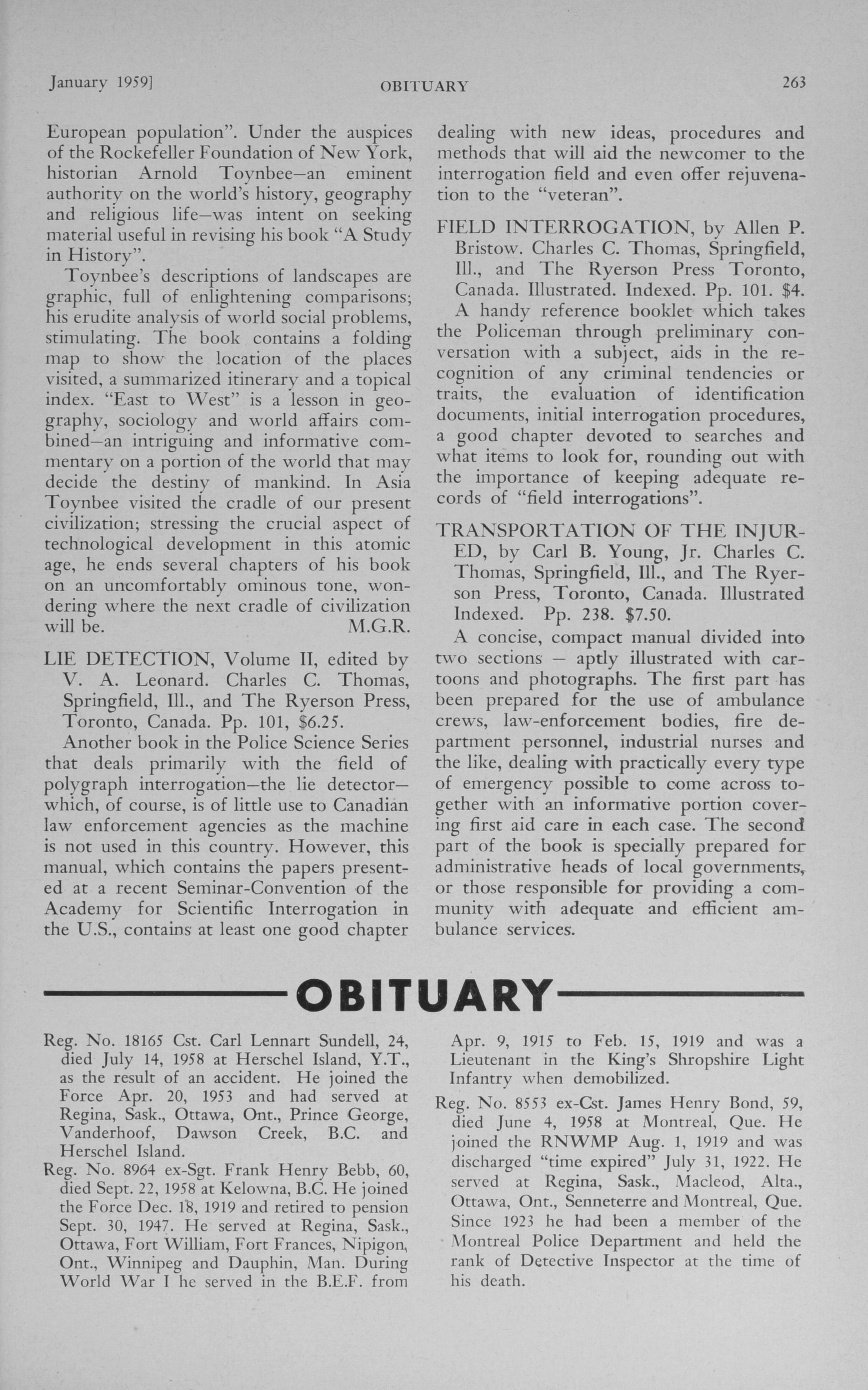 January 1959] OBITUARY 263

European population". Under the auspices of the Rockefeller Foundation of New York, historian Arnold Toynbee—an eminent authority on the world's history, geography and religious life—was intent on seeking material useful in revising his book "A Study in History".

Toynbee's descriptions of landscapes are graphic, full of enlightening comparisons; his erudite analysis of world social problems, stimulating. The book contains a folding map to show the location of the places visited, a summarized itinerary and a topical index. "East to West" is a lesson in geography, sociology and world affairs combined—an intriguing and informative commentary on a portion of the world that may decide the destiny of mankind. In Asia Toynbee visited the cradle of our present civilization; stressing the crucial aspect of technological development in this atomic age, he ends several chapters of his book on an uncomfortably ominous tone, wondering where the next cradle of civilization will be. M.G.R.

LIE DETECTION, Volume II, edited by V. A. Leonard. Charles C. Thomas, Springfield, Ill., and The Ryerson Press, Toronto, Canada. Pp. 101, $6.25.

Another book in the Police Science Series that deals primarily with the field of polygraph interrogation—the lie detector—which, of course, is of little use to Canadian law enforcement agencies as the machine is not used in this country. However, this manual, which contains the papers presented at a recent Seminar-Convention of the Academy for Scientific Interrogation in the U.S., contains at least one good chapter dealing with new ideas, procedures and methods that will aid the newcomer to the interrogation field and even offer rejuvenation to the "veteran".

FIELD INTERROGATION, by Allen P. Bristow. Charles C. Thomas, Springfield, Ill., and The Ryerson Press Toronto, Canada. Illustrated. Indexed. Pp. 101. $4.

A handy reference booklet which takes the Policeman through preliminary conversation with a subject, aids in the recognition of any criminal tendencies or traits, the evaluation of identification documents, initial interrogation procedures, a good chapter devoted to searches and what items to look for, rounding out with the importance of keeping adequate records of "field interrogations".

TRANSPORTATION OF THE INJURED, by Carl B. Young, Jr. Charles C. Thomas, Springfield, Ill., and The Ryerson Press, Toronto, Canada. Illustrated Indexed. Pp. 238. $7.50.

A concise, compact manual divided into two sections — aptly illustrated with cartoons and photographs. The first part has been prepared for the use of ambulance crews, law-enforcement bodies, fire department personnel, industrial nurses and the like, dealing with practically every type of emergency possible to come across together with an informative portion covering first aid care in each case. The second part of the book is specially prepared for administrative heads of local governments, or those responsible for providing a community with adequate and efficient ambulance services.

OBITUARY

Reg. No. 18165 Cst. Carl Lennart Sundell, 24, died July 14, 1958 at Herschel Island, Y.T., as the result of an accident. He joined the Force Apr. 20, 1953 and had served at Regina, Sask., Ottawa, Ont., Prince George, Vanderhoof, Dawson Creek, B.C. and Herschel Island.

Reg. No. 8964 ex-Sgt. Frank Henry Bebb, 60, died Sept. 22, 1958 at Kelowna, B.C. He joined the Force Dec. 18, 1919 and retired to pension Sept. 30, 1947. He served at Regina, Sask., Ottawa, Fort William, Fort Frances, Nipigon, Ont., Winnipeg and Dauphin, Man. During World War I he served in the B.E.F. from Apr. 9, 1915 to Feb. 15, 1919 and was a Lieutenant in the King's Shropshire Light Infantry when demobilized.

Reg. No. 8553 ex-Cst. James Henry Bond, 59, died June 4, 1958 at Montreal, Que. He joined the RNWMP Aug. 1, 1919 and was discharged "time expired" July 31, 1922. He served at Regina, Sask., Macleod, Alta., Ottawa, Ont., Senneterre and Montreal, Que. Since 1923 he had been a member of the Montreal Police Department and held the rank of Detective Inspector at the time of his death.